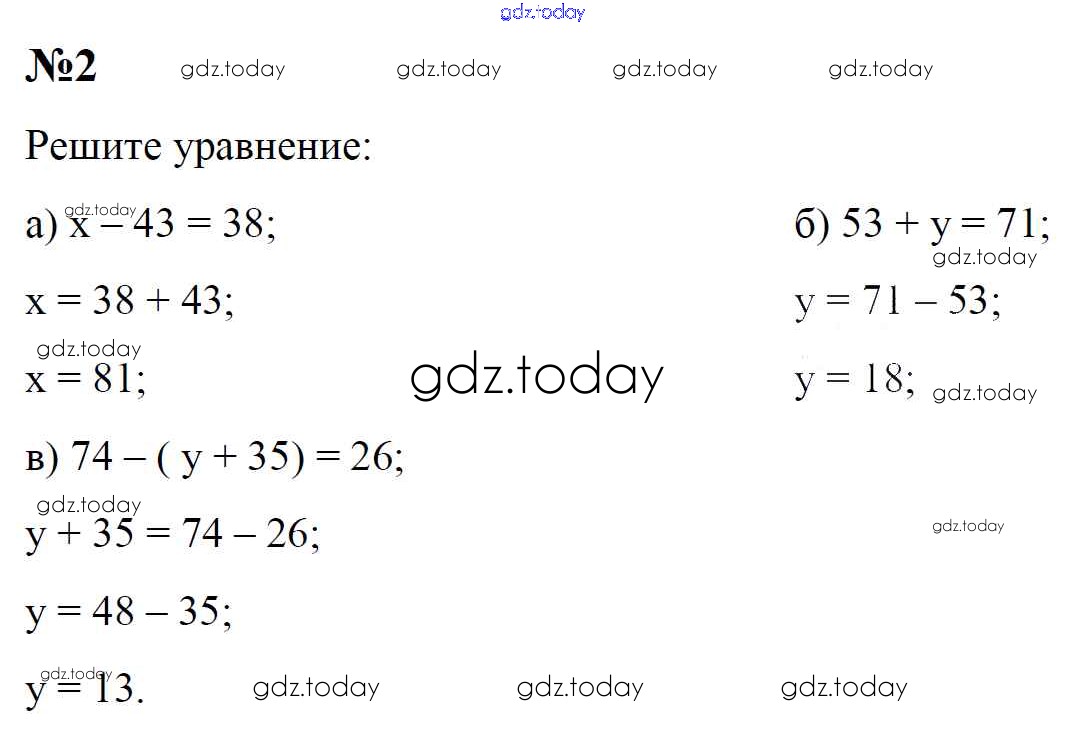 №2

Решите уравнение:

а) $x - 43 = 38$;

$x = 38 + 43$;

$x = 81$;

б) $53 + y = 71$;

$y = 71 - 53$;

$y = 18$;

в) $74 - (y + 35) = 26$;

$y + 35 = 74 - 26$;

$y = 48 - 35$;

$y = 13$.

gdz.today